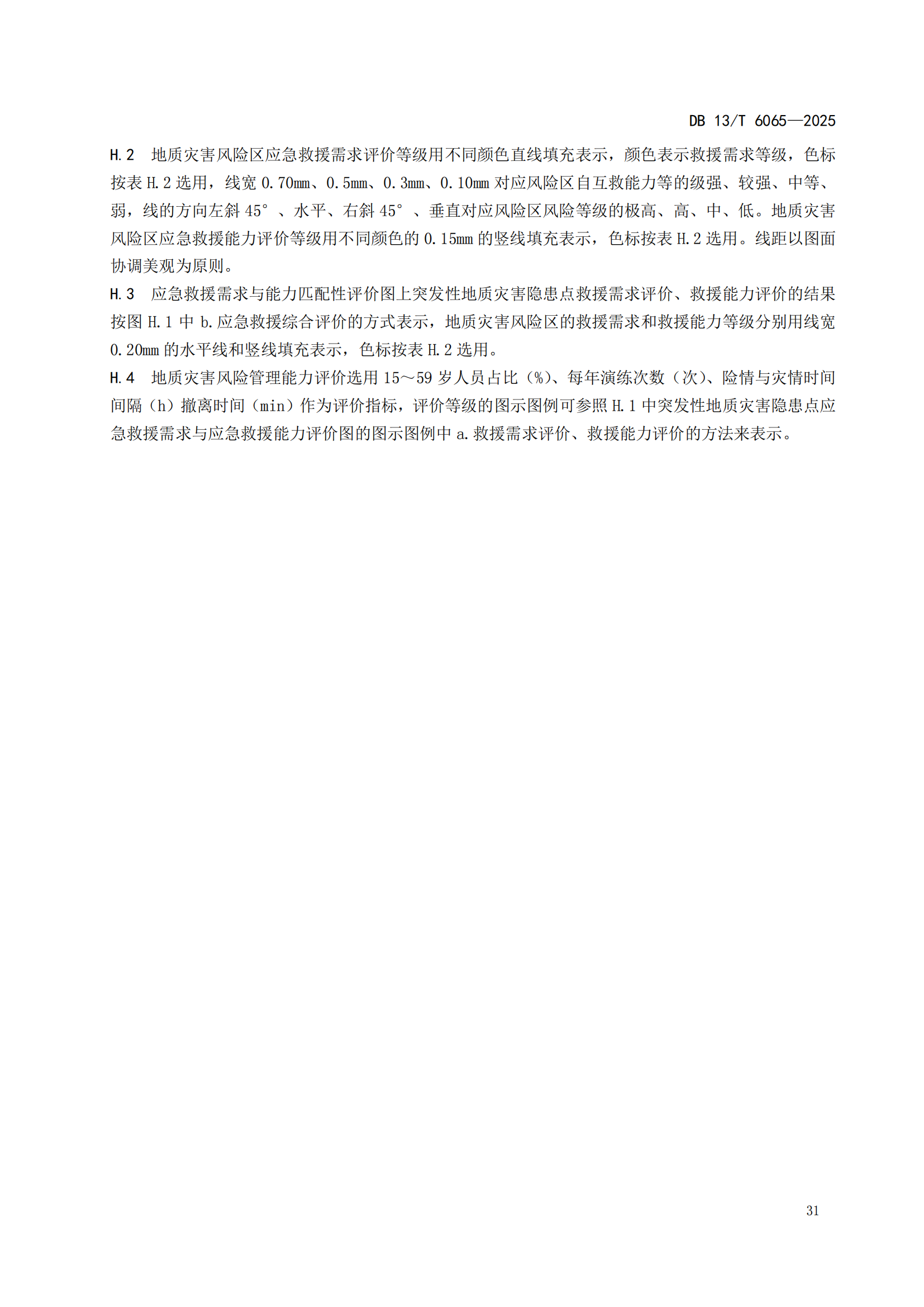 DB 13/T 6065—2025

H.2 地质灾害风险区应急救援需求评价等级用不同颜色直线填充表示，颜色表示救援需求等级，色标按表 H.2 选用，线宽 0.70mm、0.5mm、0.3mm、0.10mm 对应风险区自互救能力等的级强、较强、中等、弱，线的方向左斜 45°、水平、右斜 45°、垂直对应风险区风险等级的极高、高、中、低。地质灾害风险区应急救援能力评价等级用不同颜色的 0.15mm 的竖线填充表示，色标按表 H.2 选用。线距以图面协调美观为原则。

H.3 应急救援需求与能力匹配性评价图上突发性地质灾害隐患点救援需求评价、救援能力评价的结果按图 H.1 中 b.应急救援综合评价的方式表示，地质灾害风险区的救援需求和救援能力等级分别用线宽 0.20mm 的水平线和竖线填充表示，色标按表 H.2 选用。

H.4 地质灾害风险管理能力评价选用 15～59 岁人员占比（%）、每年演练次数（次）、险情与灾情时间间隔（h）撤离时间（min）作为评价指标，评价等级的图示图例可参照 H.1 中突发性地质灾害隐患点应急救援需求与应急救援能力评价图的图示图例中 a.救援需求评价、救援能力评价的方法来表示。

31